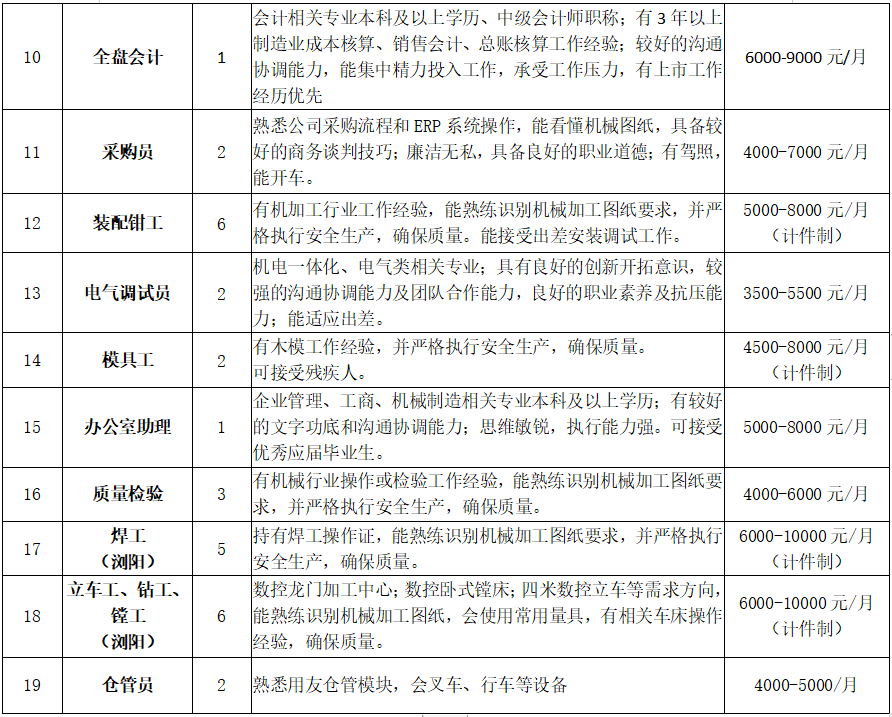 | 10 | 全盘会计 | 1 | 会计相关专业本科及以上学历、中级会计师职称；有 3 年以上制造业成本核算、销售会计、总账核算工作经验；较好的沟通协调能力，能集中精力投入工作，承受工作压力，有上市工作经历优先 | 6000-9000 元/月 |
|---|---|---|---|---|
| 11 | 采购员 | 2 | 熟悉公司采购流程和 ERP 系统操作，能看懂机械图纸，具备较好的商务谈判技巧；廉洁无私，具备良好的职业道德；有驾照，能开车。 | 4000-7000 元/月 |
| 12 | 装配钳工 | 6 | 有机加工行业工作经验，能熟练识别机械加工图纸要求，并严格执行安全生产，确保质量。能接受出差安装调试工作。 | 5000-8000 元/月（计件制） |
| 13 | 电气调试员 | 2 | 机电一体化、电气类相关专业；具有良好的创新开拓意识，较强的沟通协调能力及团队合作能力，良好的职业素养及抗压能力；能适应出差。 | 3500-5500 元/月 |
| 14 | 模具工 | 2 | 有木模工作经验，并严格执行安全生产，确保质量。可接受残疾人。 | 4500-8000 元/月（计件制） |
| 15 | 办公室助理 | 1 | 企业管理、工商、机械制造相关专业本科及以上学历；有较好的文字功底和沟通协调能力；思维敏锐，执行能力强。可接受优秀应届毕业生。 | 5000-8000 元/月 |
| 16 | 质量检验 | 3 | 有机械行业操作或检验工作经验，能熟练识别机械加工图纸要求，并严格执行安全生产，确保质量。 | 4000-6000 元/月 |
| 17 | 焊工（浏阳） | 5 | 持有焊工操作证，能熟练识别机械加工图纸要求，并严格执行安全生产，确保质量。 | 6000-10000 元/月（计件制） |
| 18 | 立车工、钻工、镗工（浏阳） | 6 | 数控龙门加工中心；数控卧式镗床；四米数控立车等需求方向，能熟练识别机械加工图纸，会使用常用量具，有相关车床操作经验，确保质量。 | 6000-10000 元/月（计件制） |
| 19 | 仓管员 | 2 | 熟悉用友仓管模块，会叉车、行车等设备 | 4000-5000/月 |